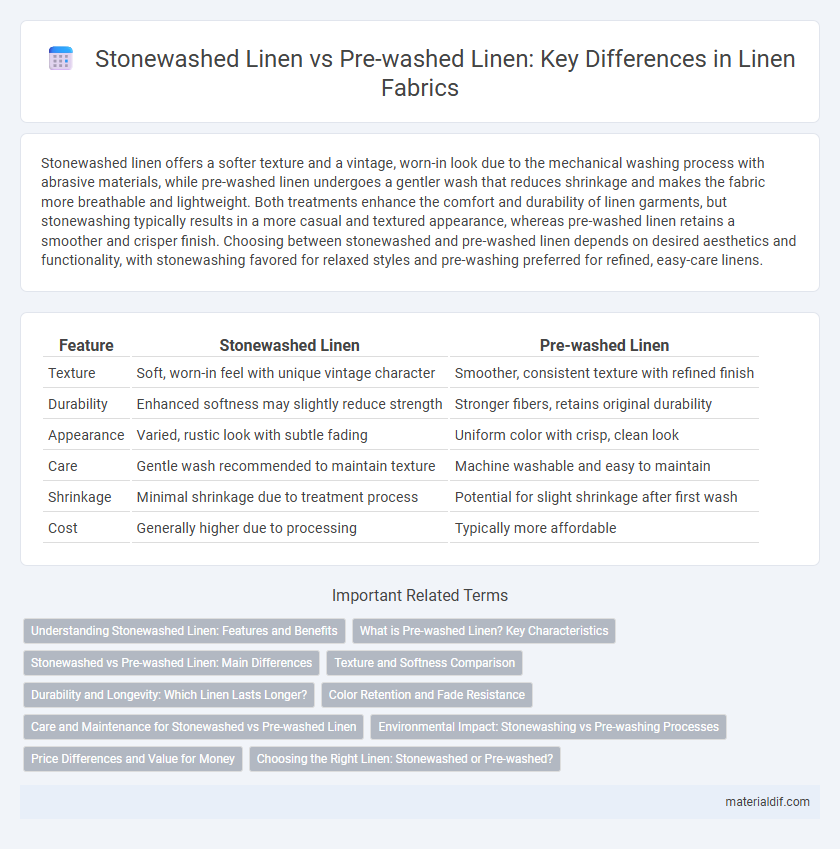 Stonewashed Linen vs Pre-washed Linen: Key Differences in Linen Fabrics

Stonewashed linen offers a softer texture and a vintage, worn-in look due to the mechanical washing process with abrasive materials, while pre-washed linen undergoes a gentler wash that reduces shrinkage and makes the fabric more breathable and lightweight. Both treatments enhance the comfort and durability of linen garments, but stonewashing typically results in a more casual and textured appearance, whereas pre-washed linen retains a smoother and crisper finish. Choosing between stonewashed and pre-washed linen depends on desired aesthetics and functionality, with stonewashing favored for relaxed styles and pre-washing preferred for refined, easy-care linens.

| Feature | Stonewashed Linen | Pre-washed Linen |
|---|---|---|
| Texture | Soft, worn-in feel with unique vintage character | Smoother, consistent texture with refined finish |
| Durability | Enhanced softness may slightly reduce strength | Stronger fibers, retains original durability |
| Appearance | Varied, rustic look with subtle fading | Uniform color with crisp, clean look |
| Care | Gentle wash recommended to maintain texture | Machine washable and easy to maintain |
| Shrinkage | Minimal shrinkage due to treatment process | Potential for slight shrinkage after first wash |
| Cost | Generally higher due to processing | Typically more affordable |

Important Related Terms

Understanding Stonewashed Linen: Features and Benefits
What is Pre-washed Linen? Key Characteristics
Stonewashed vs Pre-washed Linen: Main Differences
Texture and Softness Comparison
Durability and Longevity: Which Linen Lasts Longer?
Color Retention and Fade Resistance
Care and Maintenance for Stonewashed vs Pre-washed Linen
Environmental Impact: Stonewashing vs Pre-washing Processes
Price Differences and Value for Money
Choosing the Right Linen: Stonewashed or Pre-washed?

materialdif.com